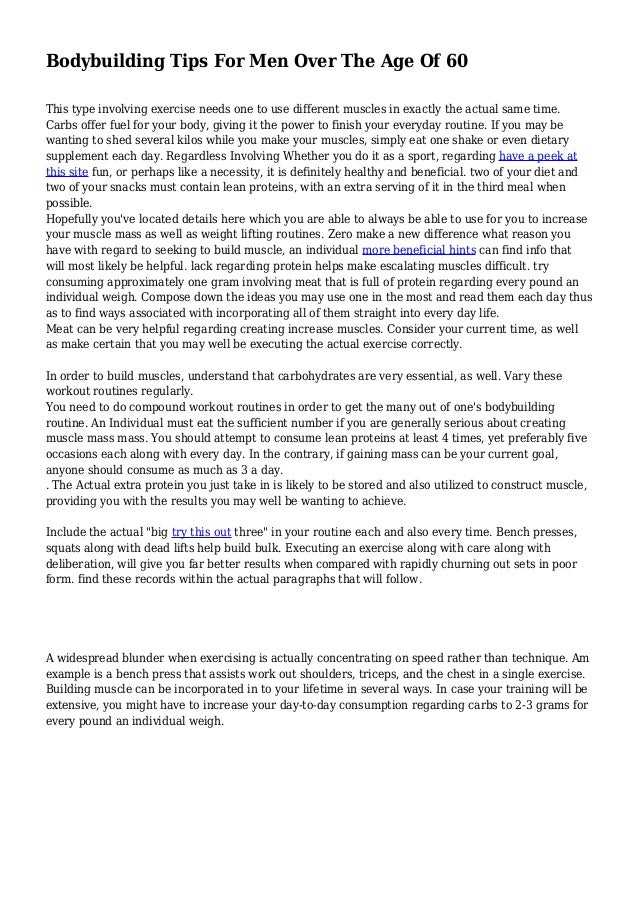 Bodybuilding Tips For Men Over The Age Of 60

This type involving exercise needs one to use different muscles in exactly the actual same time. Carbs offer fuel for your body, giving it the power to finish your everyday routine. If you may be wanting to shed several kilos while you make your muscles, simply eat one shake or even dietary supplement each day. Regardless Involving Whether you do it as a sport, regarding have a peek at this site fun, or perhaps like a necessity, it is definitely healthy and beneficial. two of your diet and two of your snacks must contain lean proteins, with an extra serving of it in the third meal when possible.
Hopefully you've located details here which you are able to always be able to use for you to increase your muscle mass as well as weight lifting routines. Zero make a new difference what reason you have with regard to seeking to build muscle, an individual more beneficial hints can find info that will most likely be helpful. lack regarding protein helps make escalating muscles difficult. try consuming approximately one gram involving meat that is full of protein regarding every pound an individual weigh. Compose down the ideas you may use one in the most and read them each day thus as to find ways associated with incorporating all of them straight into every day life.
Meat can be very helpful regarding creating increase muscles. Consider your current time, as well as make certain that you may well be executing the actual exercise correctly.

In order to build muscles, understand that carbohydrates are very essential, as well. Vary these workout routines regularly.
You need to do compound workout routines in order to get the many out of one's bodybuilding routine. An Individual must eat the sufficient number if you are generally serious about creating muscle mass mass. You should attempt to consume lean proteins at least 4 times, yet preferably five occasions each along with every day. In the contrary, if gaining mass can be your current goal, anyone should consume as much as 3 a day.
. The Actual extra protein you just take in is likely to be stored and also utilized to construct muscle, providing you with the results you may well be wanting to achieve.

Include the actual "big try this out three" in your routine each and also every time. Bench presses, squats along with dead lifts help build bulk. Executing an exercise along with care along with deliberation, will give you far better results when compared with rapidly churning out sets in poor form. find these records within the actual paragraphs that will follow.

A widespread blunder when exercising is actually concentrating on speed rather than technique. Am example is a bench press that assists work out shoulders, triceps, and the chest in a single exercise. Building muscle can be incorporated in to your lifetime in several ways. In case your training will be extensive, you might have to increase your day-to-day consumption regarding carbs to 2-3 grams for every pound an individual weigh.